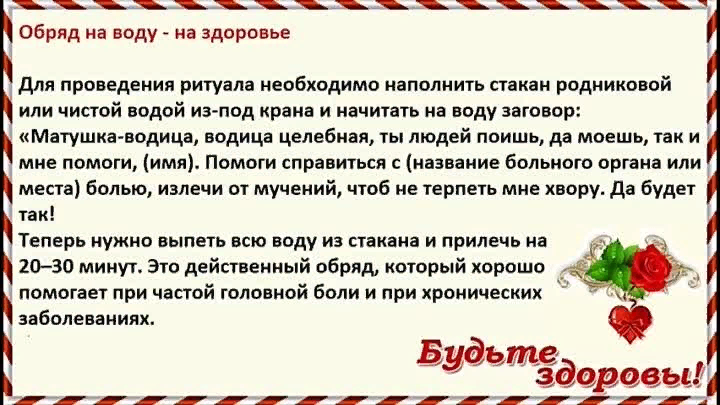 Обряд на воду - на здоровье

Для проведения ритуала необходимо наполнить стакан родниковой или чистой водой из-под крана и начитать на воду заговор: «Матушка-водица, водица целебная, ты людей поишь, да моешь, так и мне помоги, (имя). Помоги справиться с (название больного органа или места) болью, излечи от мучений, чтоб не терпеть мне хвору. Да будет так!
Теперь нужно выпеть всю воду из стакана и прилечь на 20–30 минут. Это действенный обряд, который хорошо помогает при частой головной боли и при хронических заболеваниях.

Будьте здоровы!